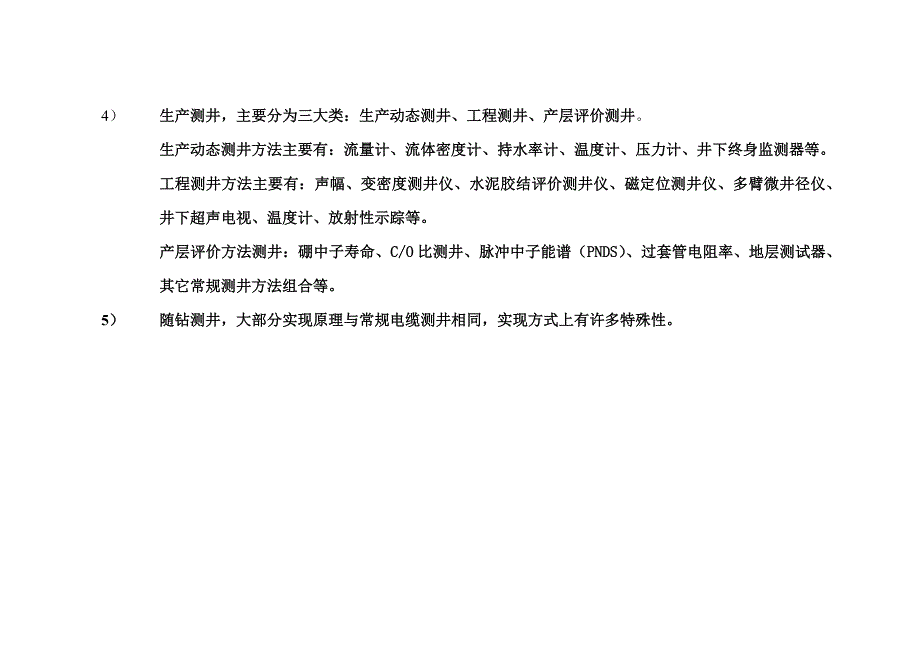 4） 生产测井，主要分为三大类：生产动态测井、工程测井、产层评价测井。

生产动态测井方法主要有：流量计、流体密度计、持水率计、温度计、压力计、井下终身监测器等。

工程测井方法主要有：声幅、变密度测井仪、水泥胶结评价测井仪、磁定位测井仪、多臂微井径仪、井下超声电视、温度计、放射性示踪等。

产层评价方法测井：硼中子寿命、C/O 比测井、脉冲中子能谱（PNDS）、过套管电阻率、地层测试器、其它常规测井方法组合等。

5） 随钻测井，大部分实现原理与常规电缆测井相同，实现方式上有许多特殊性。